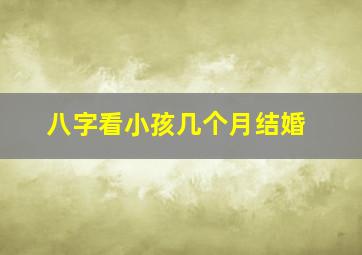 八字看小孩几个月结婚